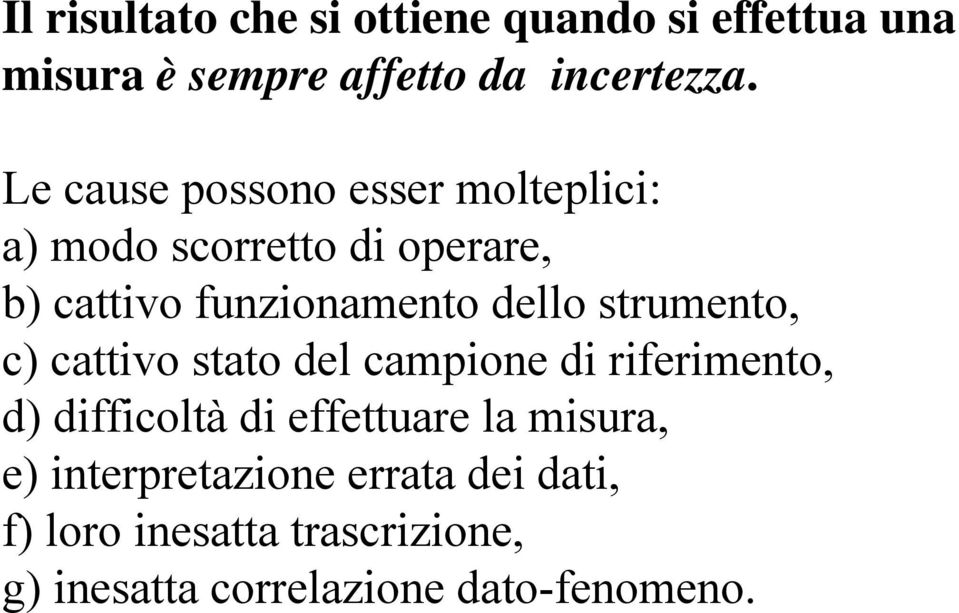 Il risultato che si ottiene quando si effettua una misura è sempre affetto da incertezza.

Le cause possono esser molteplici:
a) modo scorretto di operare,
b) cattivo funzionamento dello strumento,
c) cattivo stato del campione di riferimento,
d) difficoltà di effettuare la misura,
e) interpretazione errata dei dati,
f) loro inesatta trascrizione,
g) inesatta correlazione dato-fenomeno.